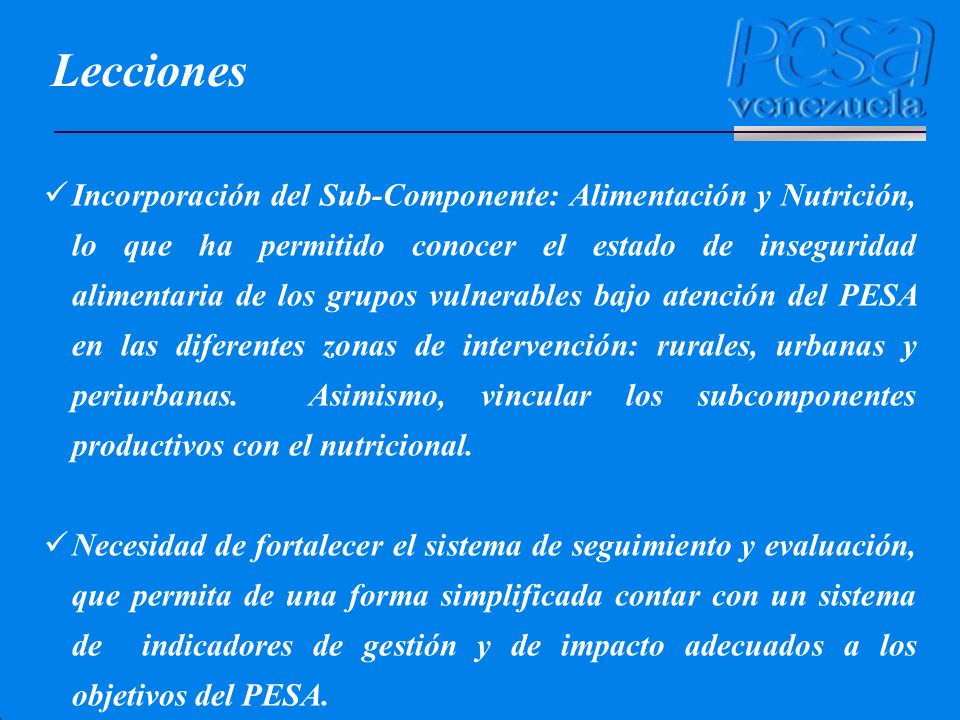 Lecciones

PESA venezuela

✓ Incorporación del Sub-Componente: Alimentación y Nutrición, lo que ha permitido conocer el estado de inseguridad alimentaria de los grupos vulnerables bajo atención del PESA en las diferentes zonas de intervención: rurales, urbanas y periurbanas. Asimismo, vincular los subcomponentes productivos con el nutricional.

✓ Necesidad de fortalecer el sistema de seguimiento y evaluación, que permita de una forma simplificada contar con un sistema de indicadores de gestión y de impacto adecuados a los objetivos del PESA.